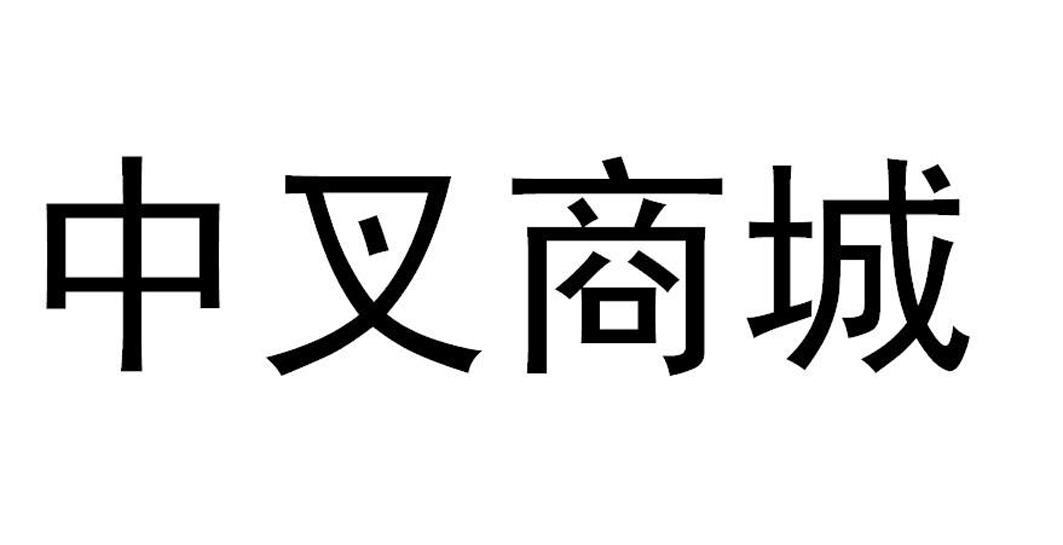 中叉商城